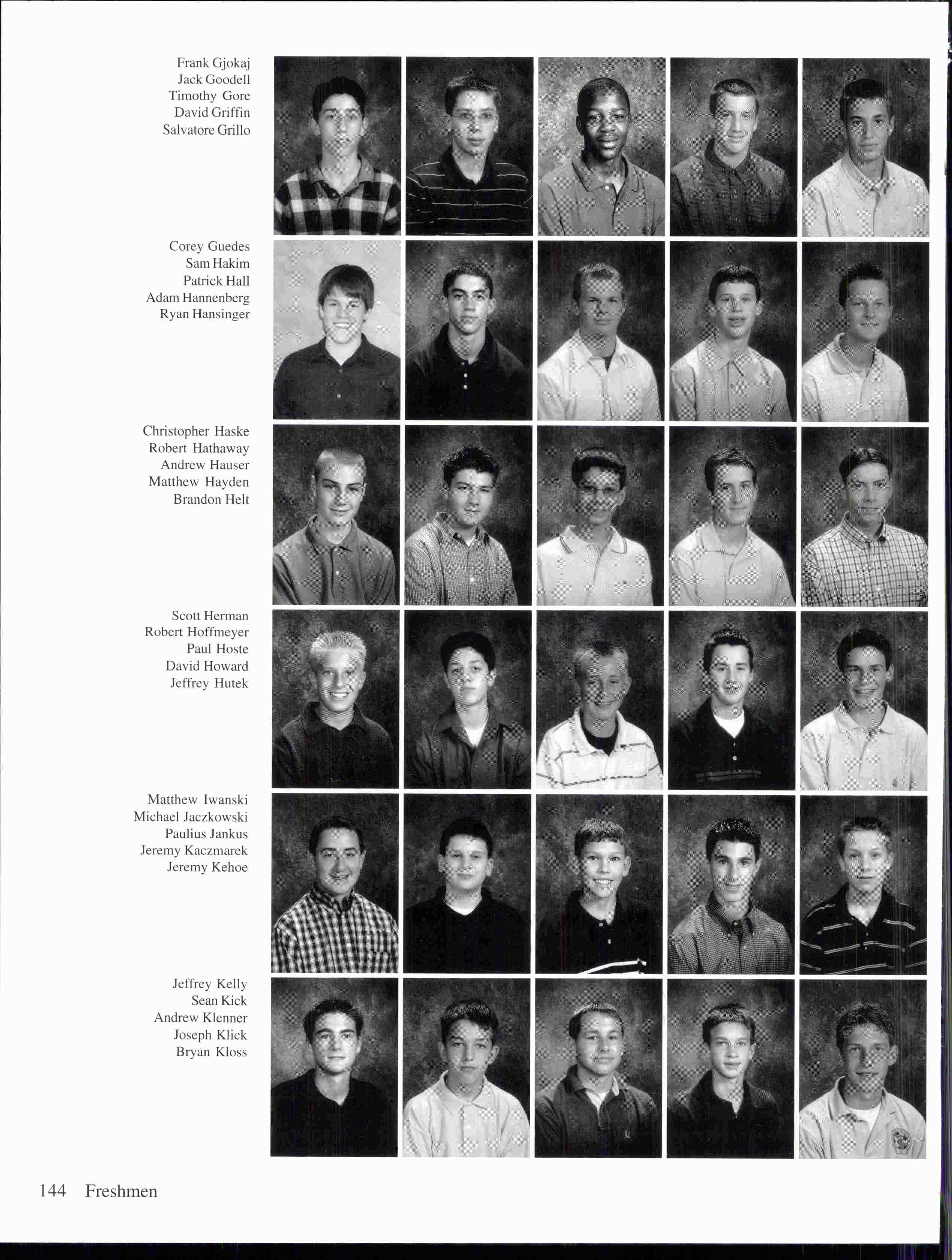 Frank Gjokaj
Jack Goodell
Timothy Gore
David Griffin
Salvatore Grillo

Corey Guedes
Sam Hakim
Patrick Hall
Adam Hannenberg
Ryan Hansinger

Christopher Haske
Robert Hathaway
Andrew Hauser
Matthew Hayden
Brandon Helt

Scott Herman
Robert Hoffmeyer
Paul Hoste
David Howard
Jeffrey Hutek

Matthew Iwanski
Michael Jaczkowski
Paulius Jankus
Jeremy Kaczmarek
Jeremy Kehoe

Jeffrey Kelly
Sean Kick
Andrew Klenner
Joseph Klick
Bryan Kloss

144 Freshmen